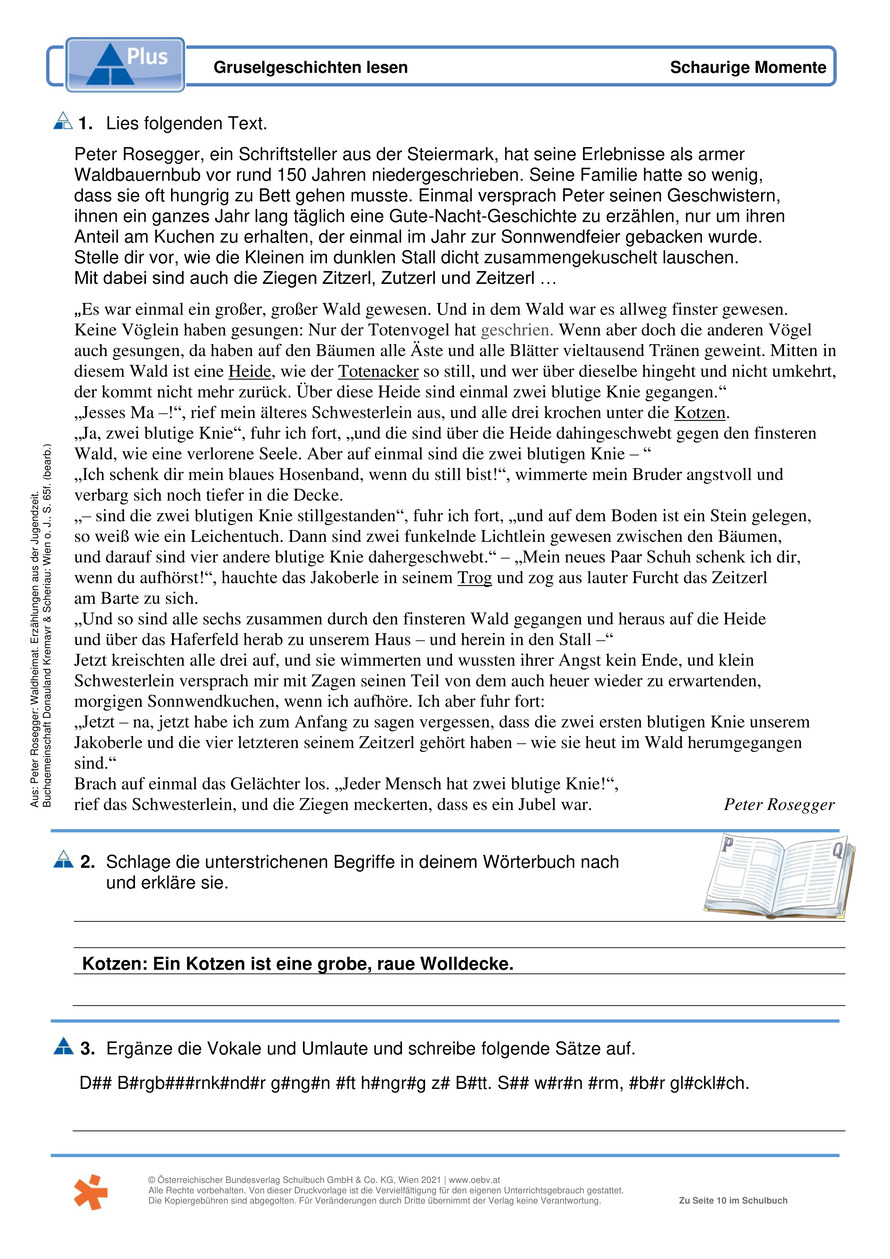 Plus

Gruselgeschichten lesen

Schaurige Momente

1. Lies folgenden Text.

Peter Rosegger, ein Schriftsteller aus der Steiermark, hat seine Erlebnisse als armer Waldbauernbub vor rund 150 Jahren niedergeschrieben. Seine Familie hatte so wenig, dass sie oft hungrig zu Bett gehen musste. Einmal versprach Peter seinen Geschwistern, ihnen ein ganzes Jahr lang täglich eine Gute-Nacht-Geschichte zu erzählen, nur um ihren Anteil am Kuchen zu erhalten, der einmal im Jahr zur Sonnwendfeier gebacken wurde. Stelle dir vor, wie die Kleinen im dunklen Stall dicht zusammengekuschelt lauschen. Mit dabei sind auch die Ziegen Zitzerl, Zutzerl und Zeitzerl …

„Es war einmal ein großer, großer Wald gewesen. Und in dem Wald war es allweg finster gewesen. Keine Vöglein haben gesungen: Nur der Totenvogel hat geschrien. Wenn aber doch die anderen Vögel auch gesungen, da haben auf den Bäumen alle Äste und alle Blätter vieltausend Tränen geweint. Mitten in diesem Wald ist eine Heide, wie der Totenacker so still, und wer über dieselbe hingeht und nicht umkehrt, der kommt nicht mehr zurück. Über diese Heide sind einmal zwei blutige Knie gegangen.“
„Jesses Ma –!“, rief mein älteres Schwesterlein aus, und alle drei krochen unter die Kotzen.
„Ja, zwei blutige Knie“, fuhr ich fort, „und die sind über die Heide dahingeschwebt gegen den finsteren Wald, wie eine verlorene Seele. Aber auf einmal sind die zwei blutigen Knie – “
„Ich schenk dir mein blaues Hosenband, wenn du still bist!“, wimmerte mein Bruder angstvoll und verbarg sich noch tiefer in die Decke.
„– sind die zwei blutigen Knie stillgestanden“, fuhr ich fort, „und auf dem Boden ist ein Stein gelegen, so weiß wie ein Leichentuch. Dann sind zwei funkelnde Lichtlein gewesen zwischen den Bäumen, und darauf sind vier andere blutige Knie dahergeschwebt.“ – „Mein neues Paar Schuh schenk ich dir, wenn du aufhörst!“, hauchte das Jakoberle in seinem Trog und zog aus lauter Furcht das Zeitzerl am Barte zu sich.
„Und so sind alle sechs zusammen durch den finsteren Wald gegangen und heraus auf die Heide und über das Haferfeld herab zu unserem Haus – und herein in den Stall –“
Jetzt kreischten alle drei auf, und sie wimmerten und wussten ihrer Angst kein Ende, und klein Schwesterlein versprach mir mit Zagen seinen Teil von dem auch heuer wieder zu erwartenden, morgigen Sonnwendkuchen, wenn ich aufhöre. Ich aber fuhr fort:
„Jetzt – na, jetzt habe ich zum Anfang zu sagen vergessen, dass die zwei ersten blutigen Knie unserem Jakoberle und die vier letzteren seinem Zeitzerl gehört haben – wie sie heut im Wald herumgegangen sind.“
Brach auf einmal das Gelächter los. „Jeder Mensch hat zwei blutige Knie!“, rief das Schwesterlein, und die Ziegen meckerten, dass es ein Jubel war.

Peter Rosegger

Aus: Peter Rosegger: Waldheimat. Erzählungen aus der Jugendzeit. Buchgemeinschaft Donauland Kremayr & Scheriau: Wien o. J., S. 65f. (bearb.)

2. Schlage die unterstrichenen Begriffe in deinem Wörterbuch nach und erkläre sie.

Kotzen: Ein Kotzen ist eine grobe, raue Wolldecke.

3. Ergänze die Vokale und Umlaute und schreibe folgende Sätze auf.

D## B#rgb###rnk#nd#r g#ng#n #ft h#ngr#g z# B#tt. S## w#r#n #rm, #b#r gl#ckl#ch.

© Österreichischer Bundesverlag Schulbuch GmbH & Co. KG, Wien 2021 | www.oebv.at
Alle Rechte vorbehalten. Von dieser Druckvorlage ist die Vervielfältigung für den eigenen Unterrichtsgebrauch gestattet.
Die Kopiergebühren sind abgegolten. Für Veränderungen durch Dritte übernimmt der Verlag keine Verantwortung.

Zu Seite 10 im Schulbuch